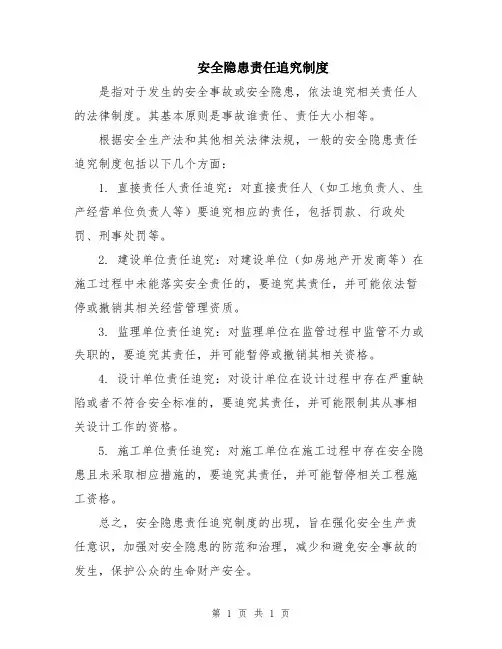 安全隐患责任追究制度

是指对于发生的安全事故或安全隐患，依法追究相关责任人的法律制度。其基本原则是事故谁责任、责任大小相等。

根据安全生产法和其他相关法律法规，一般的安全隐患责任追究制度包括以下几个方面：

1. 直接责任人责任追究：对直接责任人（如工地负责人、生产经营单位负责人等）要追究相应的责任，包括罚款、行政处罚、刑事处罚等。

2. 建设单位责任追究：对建设单位（如房地产开发商等）在施工过程中未能落实安全责任的，要追究其责任，并可能依法暂停或撤销其相关经营管理资质。

3. 监理单位责任追究：对监理单位在监管过程中监管不力或失职的，要追究其责任，并可能暂停或撤销其相关资格。

4. 设计单位责任追究：对设计单位在设计过程中存在严重缺陷或者不符合安全标准的，要追究其责任，并可能限制其从事相关设计工作的资格。

5. 施工单位责任追究：对施工单位在施工过程中存在安全隐患且未采取相应措施的，要追究其责任，并可能暂停相关工程施工资格。

总之，安全隐患责任追究制度的出现，旨在强化安全生产责任意识，加强对安全隐患的防范和治理，减少和避免安全事故的发生，保护公众的生命财产安全。

第 1 页 共 1 页